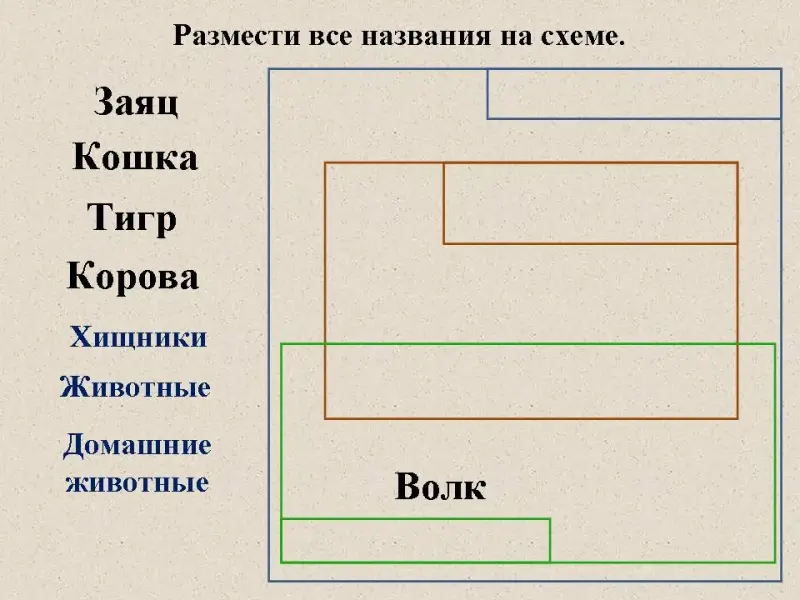 Размести все названия на схеме.

Заяц

Кошка

Тигр

Корова

Хищники

Животные

Домашние
животные

Волк